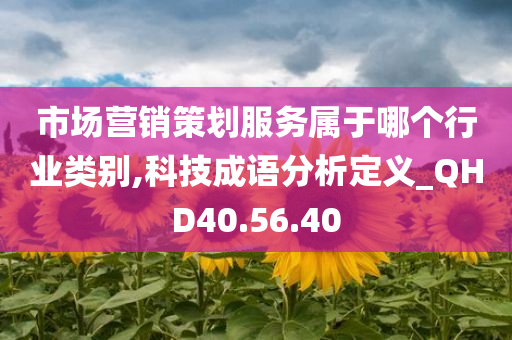 市场营销策划服务属于哪个行业类别,科技成语分析定义_QHD40.56.40